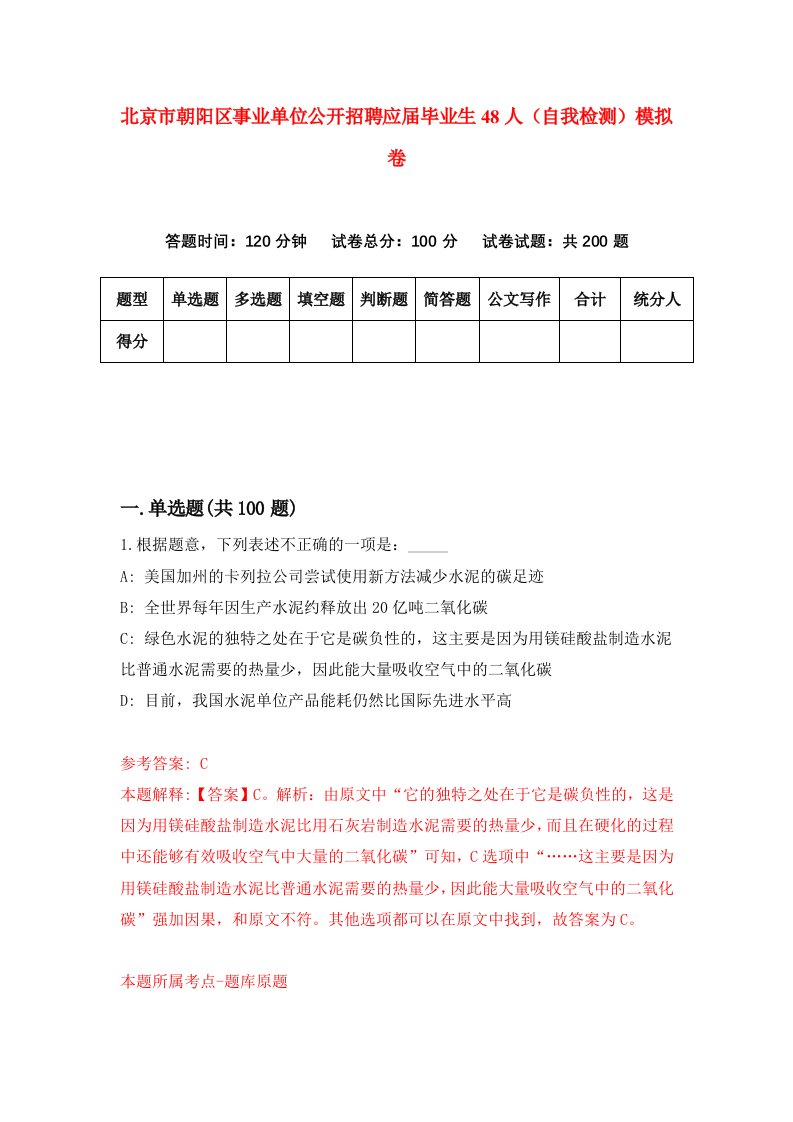 北京市朝阳区事业单位公开招聘应届毕业生48人（自我检测）模拟卷

答题时间：120分钟　试卷总分：100分　试卷试题：共200题

| 题型 | 单选题 | 多选题 | 填空题 | 判断题 | 简答题 | 公文写作 | 合计 | 统分人 |
|---|---|---|---|---|---|---|---|---|
| 得分 | | | | | | | | |

一.单选题(共100题)

1.根据题意，下列表述不正确的一项是：_____

A: 美国加州的卡列拉公司尝试使用新方法减少水泥的碳足迹

B: 全世界每年因生产水泥约释放出20亿吨二氧化碳

C: 绿色水泥的独特之处在于它是碳负性的，这主要是因为用镁硅酸盐制造水泥比普通水泥需要的热量少，因此能大量吸收空气中的二氧化碳

D: 目前，我国水泥单位产品能耗仍然比国际先进水平高

参考答案: C

本题解释:【答案】C。解析：由原文中“它的独特之处在于它是碳负性的，这是因为用镁硅酸盐制造水泥比用石灰岩制造水泥需要的热量少，而且在硬化的过程中还能够有效吸收空气中大量的二氧化碳”可知，C选项中“……这主要是因为用镁硅酸盐制造水泥比普通水泥需要的热量少，因此能大量吸收空气中的二氧化碳”强加因果，和原文不符。其他选项都可以在原文中找到，故答案为C。

本题所属考点-题库原题